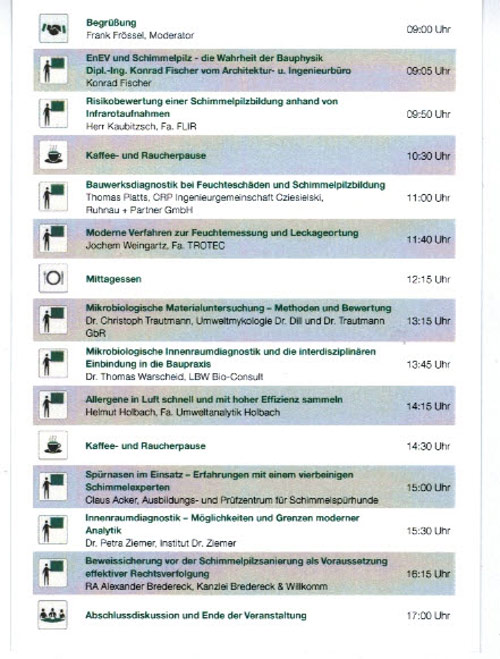 Begrüßung
Frank Frössel, Moderator
09:00 Uhr

EnEV und Schimmelpilz - die Wahrheit der Bauphysik
Dipl.-Ing. Konrad Fischer vom Architektur- u. Ingenieurbüro
Konrad Fischer
09:05 Uhr

Risikobewertung einer Schimmelpilzbildung anhand von Infrarotaufnahmen
Herr Kaubitzsch, Fa. FLIR
09:50 Uhr

Kaffee- und Raucherpause
10:30 Uhr

Bauwerksdiagnostik bei Feuchteschäden und Schimmelpilzbildung
Thomas Platts, CRP Ingenieurgemeinschaft Cziesielski, Ruhnau + Partner GmbH
11:00 Uhr

Moderne Verfahren zur Feuchtemessung und Leckageortung
Jochem Weingartz, Fa. TROTEC
11:40 Uhr

Mittagessen
12:15 Uhr

Mikrobiologische Materialuntersuchung – Methoden und Bewertung
Dr. Christoph Trautmann, Umweltmykologie Dr. Dill und Dr. Trautmann GbR
13:15 Uhr

Mikrobiologische Innenraumdiagnostik und die interdisziplinären Einbindung in die Baupraxis
Dr. Thomas Warscheid, LBW Bio-Consult
13:45 Uhr

Allergene in Luft schnell und mit hoher Effizienz sammeln
Helmut Holbach, Fa. Umweltanalytik Holbach
14:15 Uhr

Kaffee- und Raucherpause
14:30 Uhr

Spürnasen im Einsatz – Erfahrungen mit einem vierbeinigen Schimmelexperten
Claus Acker, Ausbildungs- und Prüfzentrum für Schimmelspürhunde
15:00 Uhr

Innenraumdiagnostik – Möglichkeiten und Grenzen moderner Analytik
Dr. Petra Ziemer, Institut Dr. Ziemer
15:30 Uhr

Beweissicherung vor der Schimmelpilzsanierung als Voraussetzung effektiver Rechtsverfolgung
RA Alexander Bredereck, Kanzlei Bredereck & Willkomm
16:15 Uhr

Abschlussdiskussion und Ende der Veranstaltung
17:00 Uhr